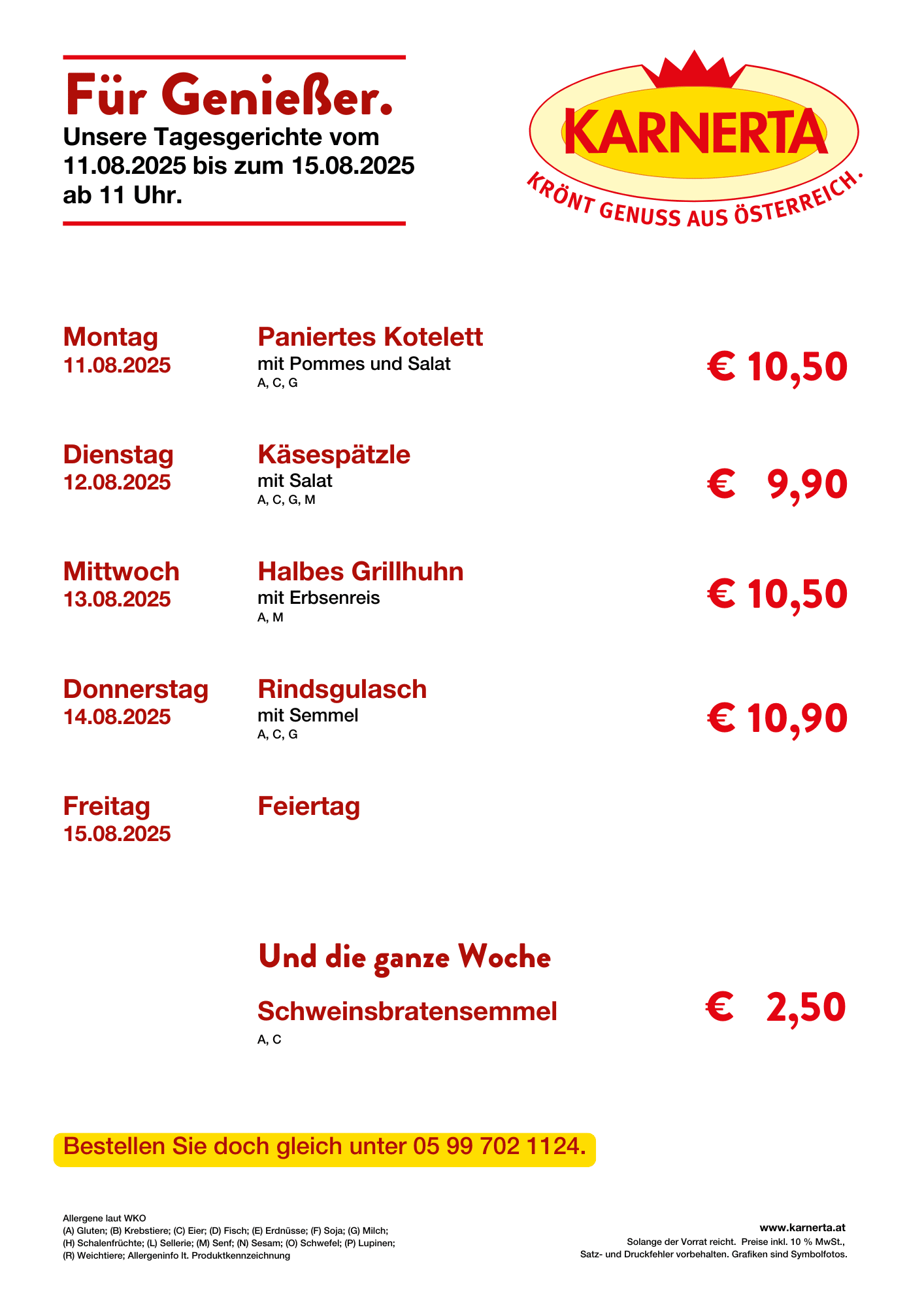 Für Genießer.
Unsere Tagesgerichte vom 11.08.2025 bis zum 15.08.2025 ab 11 Uhr.

KARNERTA
KRÖNT GENUSS AUS ÖSTERREICH.

Montag
11.08.2025

Paniertes Kotelett
mit Pommes und Salat
A, C, G

€ 10,50

Dienstag
12.08.2025

Käsespätzle
mit Salat
A, C, G, M

€ 9,90

Mittwoch
13.08.2025

Halbes Grillhuhn
mit Erbsenreis
A, M

€ 10,50

Donnerstag
14.08.2025

Rindsgulasch
mit Semmel
A, C, G

€ 10,90

Freitag
15.08.2025

Feiertag

Und die ganze Woche

Schweinsbratensemmel
A, C

€ 2,50

Bestellen Sie doch gleich unter 05 99 702 1124.

Allergene laut WKO
(A) Gluten; (B) Krebstiere; (C) Eier; (D) Fisch; (E) Erdnüsse; (F) Soja; (G) Milch; (H) Schalenfrüchte; (L) Sellerie; (M) Senf; (N) Sesam; (O) Schwefel; (P) Lupinen; (R) Weichtiere; Allergeninfo lt. Produktkennzeichnung

www.karnerta.at
Solange der Vorrat reicht. Preise inkl. 10 % MwSt., Satz- und Druckfehler vorbehalten. Grafiken sind Symbolfotos.